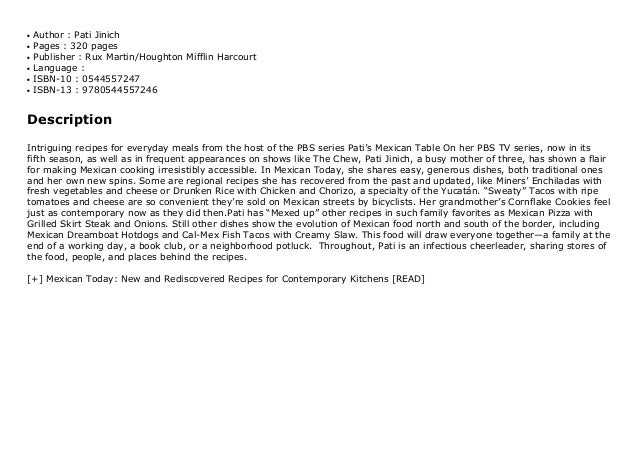 • Author : Pati Jinich
• Pages : 320 pages
• Publisher : Rux Martin/Houghton Mifflin Harcourt
• Language :
• ISBN-10 : 0544557247
• ISBN-13 : 9780544557246

Description

Intriguing recipes for everyday meals from the host of the PBS series Pati's Mexican Table On her PBS TV series, now in its fifth season, as well as in frequent appearances on shows like The Chew, Pati Jinich, a busy mother of three, has shown a flair for making Mexican cooking irresistibly accessible. In Mexican Today, she shares easy, generous dishes, both traditional ones and her own new spins. Some are regional recipes she has recovered from the past and updated, like Miners' Enchiladas with fresh vegetables and cheese or Drunken Rice with Chicken and Chorizo, a specialty of the Yucatán. "Sweaty" Tacos with ripe tomatoes and cheese are so convenient they're sold on Mexican streets by bicyclists. Her grandmother's Cornflake Cookies feel just as contemporary now as they did then.Pati has "Mexed up" other recipes in such family favorites as Mexican Pizza with Grilled Skirt Steak and Onions. Still other dishes show the evolution of Mexican food north and south of the border, including Mexican Dreamboat Hotdogs and Cal-Mex Fish Tacos with Creamy Slaw. This food will draw everyone together—a family at the end of a working day, a book club, or a neighborhood potluck. Throughout, Pati is an infectious cheerleader, sharing stores of the food, people, and places behind the recipes.

[+] Mexican Today: New and Rediscovered Recipes for Contemporary Kitchens [READ]